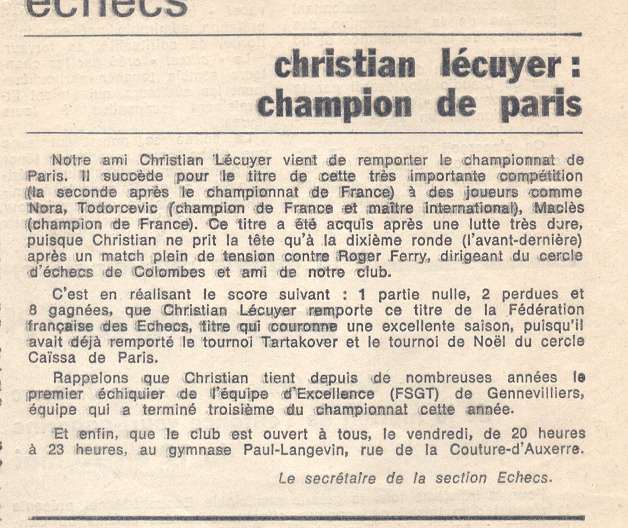 échecs

christian lécuyer : champion de paris

Notre ami Christian Lécuyer vient de remporter le championnat de Paris. Il succède pour le titre de cette très importante compétition (la seconde après le championnat de France) à des joueurs comme Nora, Todorcevic (champion de France et maître international), Maclès (champion de France). Ce titre a été acquis après une lutte très dure, puisque Christian ne prit la tête qu'à la dixième ronde (l'avant-dernière) après un match plein de tension contre Roger Ferry, dirigeant du cercle d'échecs de Colombes et ami de notre club.

C'est en réalisant le score suivant : 1 partie nulle, 2 perdues et 8 gagnées, que Christian Lécuyer remporte ce titre de la Fédération française des Echecs, titre qui couronne une excellente saison, puisqu'il avait déjà remporté le tournoi Tartakover et le tournoi de Noël du cercle Caïssa de Paris.

Rappelons que Christian tient depuis de nombreuses années le premier échiquier de l'équipe d'Excellence (FSGT) de Gennevilliers, équipe qui a terminé troisième du championnat cette année.

Et enfin, que le club est ouvert à tous, le vendredi, de 20 heures à 23 heures, au gymnase Paul-Langevin, rue de la Couture-d'Auxerre.

Le secrétaire de la section Echecs.